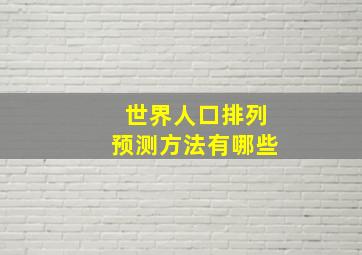 世界人口排列
预测方法有哪些